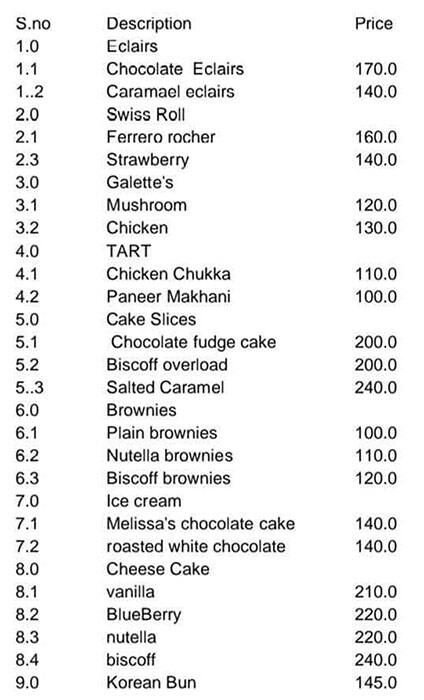 | S.no | Description | Price |
|---|---|---|
| 1.0 | Eclairs | |
| 1.1 | Chocolate Eclairs | 170.0 |
| 1..2 | Caramael eclairs | 140.0 |
| 2.0 | Swiss Roll | |
| 2.1 | Ferrero rocher | 160.0 |
| 2.3 | Strawberry | 140.0 |
| 3.0 | Galette's | |
| 3.1 | Mushroom | 120.0 |
| 3.2 | Chicken | 130.0 |
| 4.0 | TART | |
| 4.1 | Chicken Chukka | 110.0 |
| 4.2 | Paneer Makhani | 100.0 |
| 5.0 | Cake Slices | |
| 5.1 | Chocolate fudge cake | 200.0 |
| 5.2 | Biscoff overload | 200.0 |
| 5..3 | Salted Caramel | 240.0 |
| 6.0 | Brownies | |
| 6.1 | Plain brownies | 100.0 |
| 6.2 | Nutella brownies | 110.0 |
| 6.3 | Biscoff brownies | 120.0 |
| 7.0 | Ice cream | |
| 7.1 | Melissa's chocolate cake | 140.0 |
| 7.2 | roasted white chocolate | 140.0 |
| 8.0 | Cheese Cake | |
| 8.1 | vanilla | 210.0 |
| 8.2 | BlueBerry | 220.0 |
| 8.3 | nutella | 220.0 |
| 8.4 | biscoff | 240.0 |
| 9.0 | Korean Bun | 145.0 |